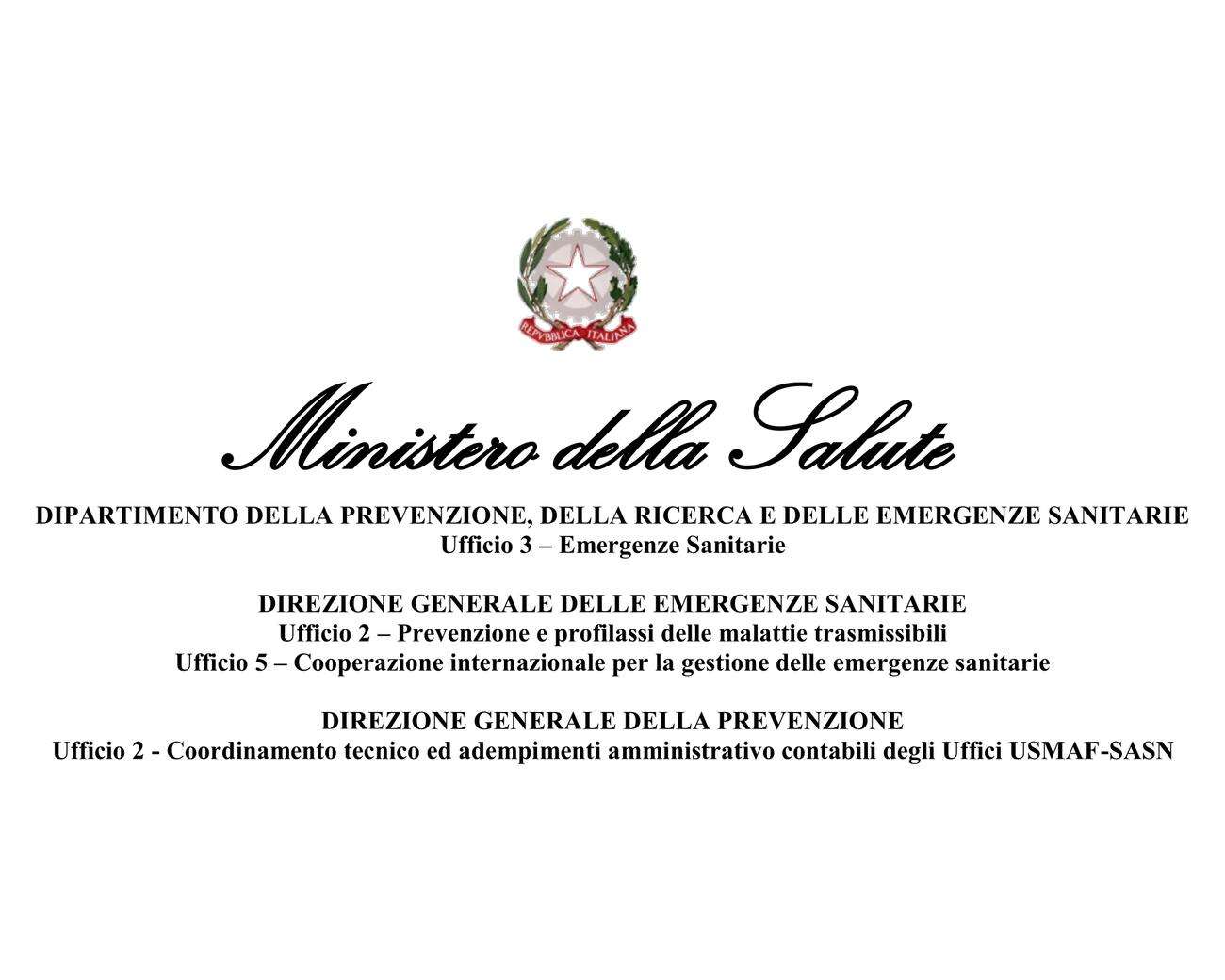 REPVBBLICA ITALIANA

Ministero della Salute

DIPARTIMENTO DELLA PREVENZIONE, DELLA RICERCA E DELLE EMERGENZE SANITARIE
Ufficio 3 – Emergenze Sanitarie

DIREZIONE GENERALE DELLE EMERGENZE SANITARIE
Ufficio 2 – Prevenzione e profilassi delle malattie trasmissibili
Ufficio 5 – Cooperazione internazionale per la gestione delle emergenze sanitarie

DIREZIONE GENERALE DELLA PREVENZIONE
Ufficio 2 - Coordinamento tecnico ed adempimenti amministrativo contabili degli Uffici USMAF-SASN